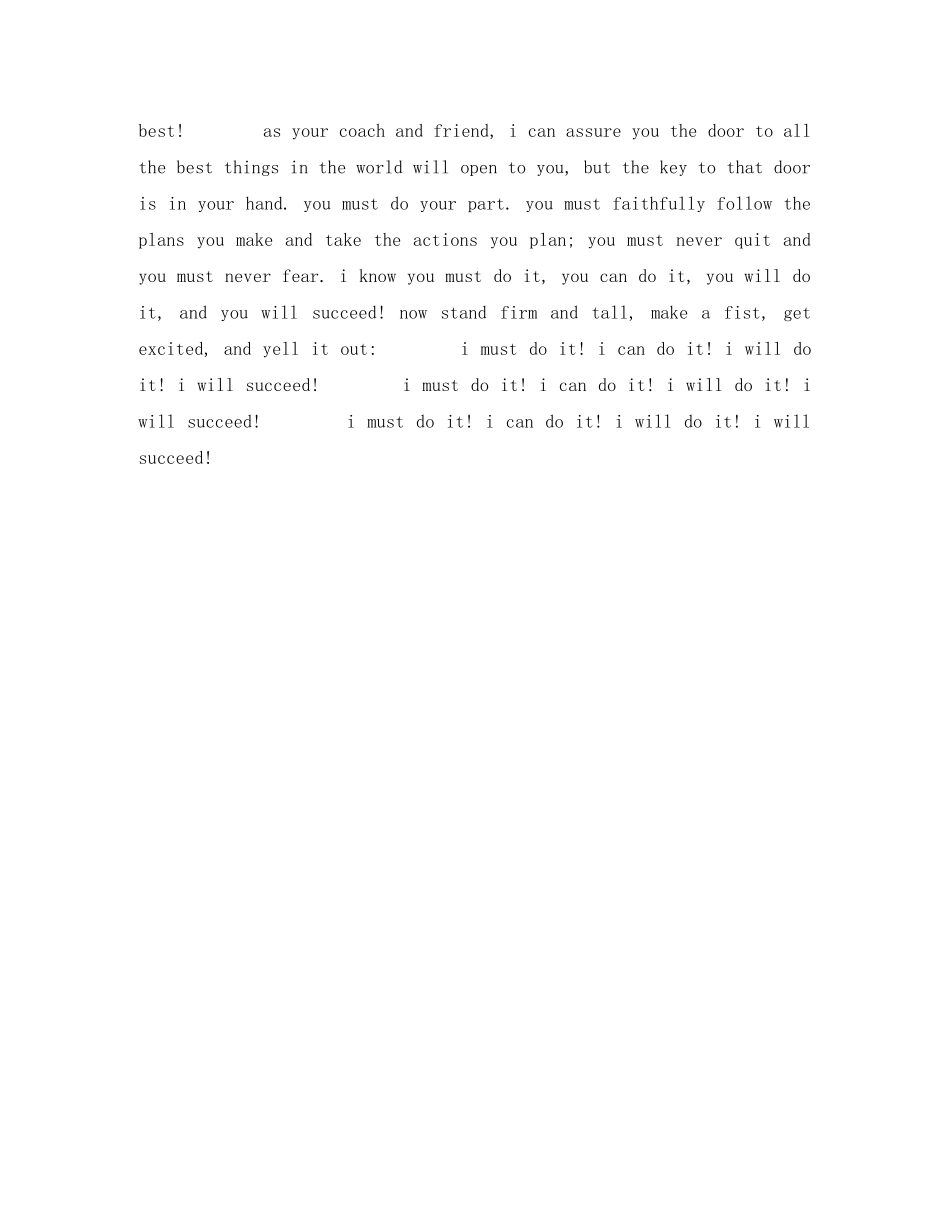 best! as your coach and friend, i can assure you the door to all the best things in the world will open to you, but the key to that door is in your hand. you must do your part. you must faithfully follow the plans you make and take the actions you plan; you must never quit and you must never fear. i know you must do it, you can do it, you will do it, and you will succeed! now stand firm and tall, make a fist, get excited, and yell it out: i must do it! i can do it! i will do it! i will succeed! i must do it! i can do it! i will do it! i will succeed! i must do it! i can do it! i will do it! i will succeed!